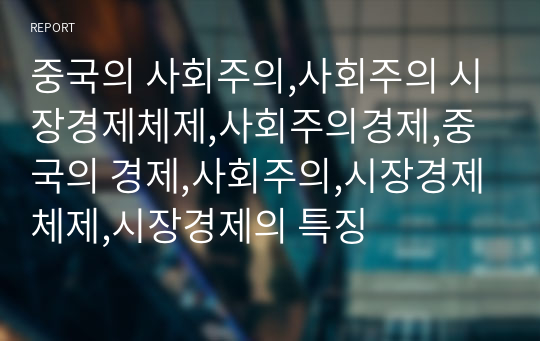 REPORT

중국의 사회주의,사회주의 시장경제체제,사회주의경제,중국의 경제,사회주의,시장경제체제,시장경제의 특징